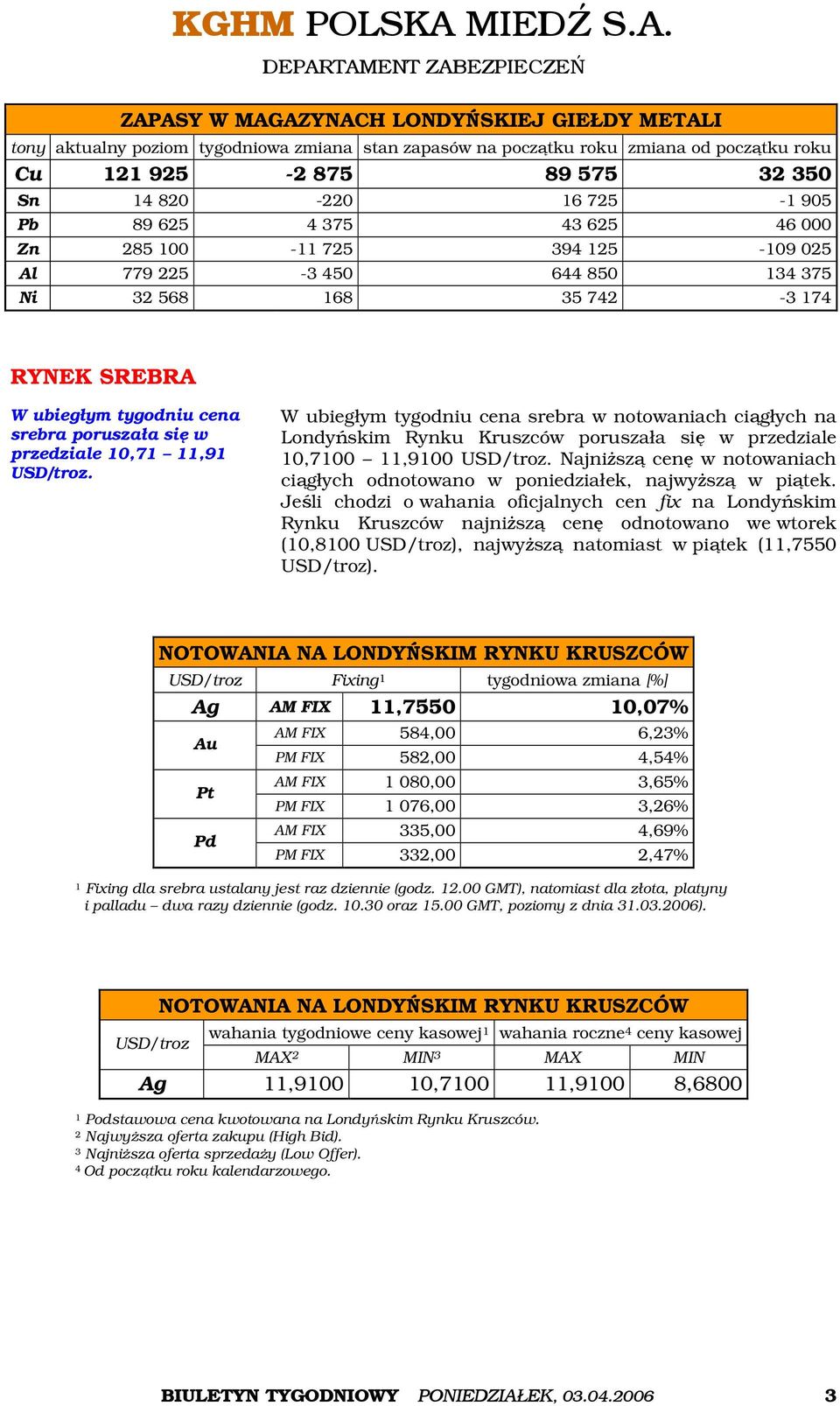 KGHM POLSKA MIEDŹ S.A.
DEPARTAMENT ZABEZPIECZEŃ

ZAPASY W MAGAZYNACH LONDYŃSKIEJ GIEŁDY METALI

| tony | aktualny poziom | tygodniowa zmiana | stan zapasów na początku roku | zmiana od początku roku |
|---|---|---|---|---|
| Cu | 121 925 | -2 875 | 89 575 | 32 350 |
| Sn | 14 820 | -220 | 16 725 | -1 905 |
| Pb | 89 625 | 4 375 | 43 625 | 46 000 |
| Zn | 285 100 | -11 725 | 394 125 | -109 025 |
| Al | 779 225 | -3 450 | 644 850 | 134 375 |
| Ni | 32 568 | 168 | 35 742 | -3 174 |

RYNEK SREBRA

W ubiegłym tygodniu cena srebra poruszała się w przedziale 10,71 – 11,91 USD/troz.

W ubiegłym tygodniu cena srebra w notowaniach ciągłych na Londyńskim Rynku Kruszców poruszała się w przedziale 10,7100 – 11,9100 USD/troz. Najniższą cenę w notowaniach ciągłych odnotowano w poniedziałek, najwyższą w piątek. Jeśli chodzi o wahania oficjalnych cen fix na Londyńskim Rynku Kruszców najniższą cenę odnotowano we wtorek (10,8100 USD/troz), najwyższą natomiast w piątek (11,7550 USD/troz).

NOTOWANIA NA LONDYŃSKIM RYNKU KRUSZCÓW

| USD/troz | Fixing¹ | | tygodniowa zmiana [%] |
|---|---|---|---|
| Ag | AM FIX | 11,7550 | 10,07% |
| Au | AM FIX | 584,00 | 6,23% |
| | PM FIX | 582,00 | 4,54% |
| Pt | AM FIX | 1 080,00 | 3,65% |
| | PM FIX | 1 076,00 | 3,26% |
| Pd | AM FIX | 335,00 | 4,69% |
| | PM FIX | 332,00 | 2,47% |

¹ Fixing dla srebra ustalany jest raz dziennie (godz. 12.00 GMT), natomiast dla złota, platyny i palladu – dwa razy dziennie (godz. 10.30 oraz 15.00 GMT, poziomy z dnia 31.03.2006).

NOTOWANIA NA LONDYŃSKIM RYNKU KRUSZCÓW

| USD/troz | wahania tygodniowe ceny kasowej¹ | | wahania roczne⁴ ceny kasowej | |
|---|---|---|---|---|
| | MAX² | MIN³ | MAX | MIN |
| Ag | 11,9100 | 10,7100 | 11,9100 | 8,6800 |

¹ Podstawowa cena kwotowana na Londyńskim Rynku Kruszców.
² Najwyższa oferta zakupu (High Bid).
³ Najniższa oferta sprzedaży (Low Offer).
⁴ Od początku roku kalendarzowego.

BIULETYN TYGODNIOWY PONIEDZIAŁEK, 03.04.2006 3